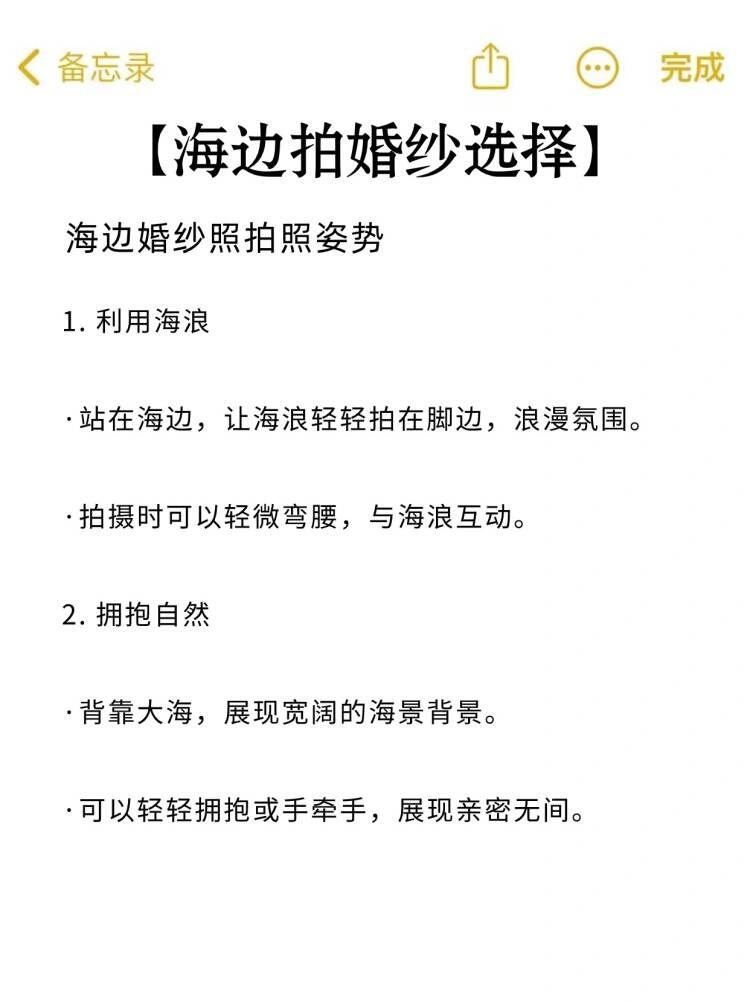 备忘录 完成

【海边拍婚纱选择】

海边婚纱照拍照姿势

1. 利用海浪

· 站在海边，让海浪轻轻拍在脚边，浪漫氛围。

· 拍摄时可以轻微弯腰，与海浪互动。

2. 拥抱自然

· 背靠大海，展现宽阔的海景背景。

· 可以轻轻拥抱或手牵手，展现亲密无间。